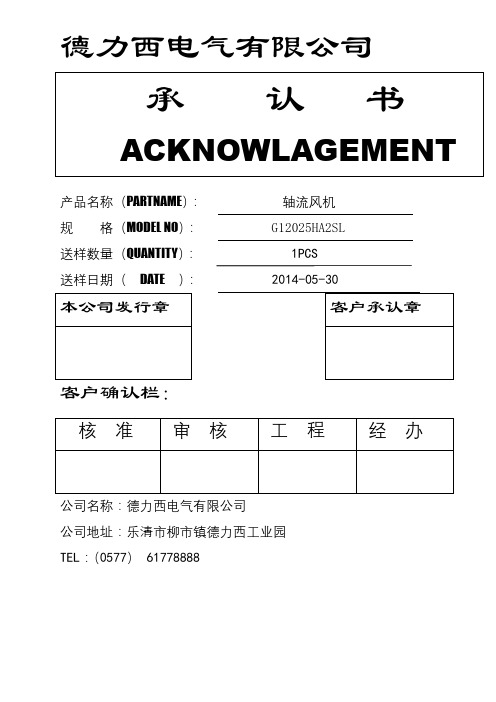 德力西电气有限公司

承 认 书

ACKNOWLAGEMENT

产品名称（PARTNAME）： 轴流风机

规 格（MODEL NO）： G12025HA2SL

送样数量（QUANTITY）： 1PCS

送样日期（ DATE ）： 2014-05-30

本公司发行章

客户承认章

客户确认栏：

| 核 准 | 审 核 | 工 程 | 经 办 |
|---|---|---|---|
| | | | |

公司名称：德力西电气有限公司

公司地址：乐清市柳市镇德力西工业园

TEL：(0577) 61778888